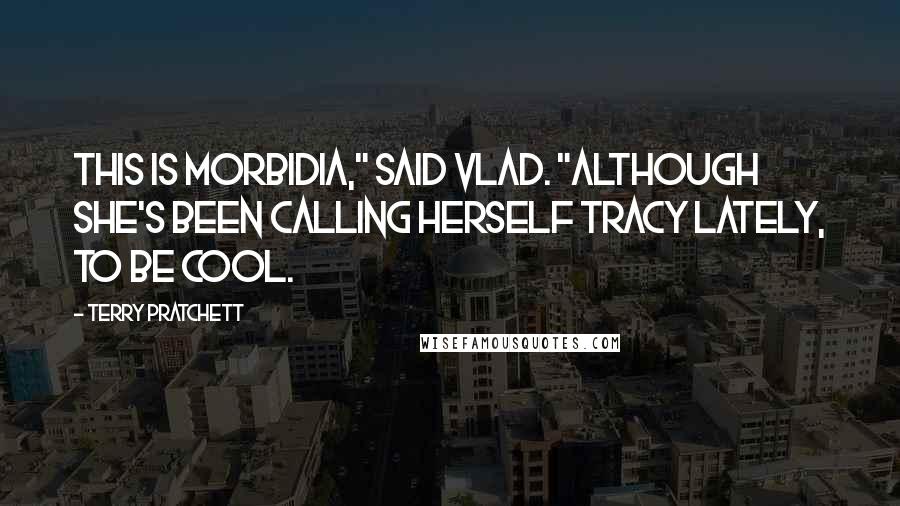 THIS IS MORBIDIA," SAID VLAD. "ALTHOUGH SHE'S BEEN CALLING HERSELF TRACY LATELY, TO BE COOL.

- TERRY PRATCHETT

WISEFAMOUSQUOTES.COM